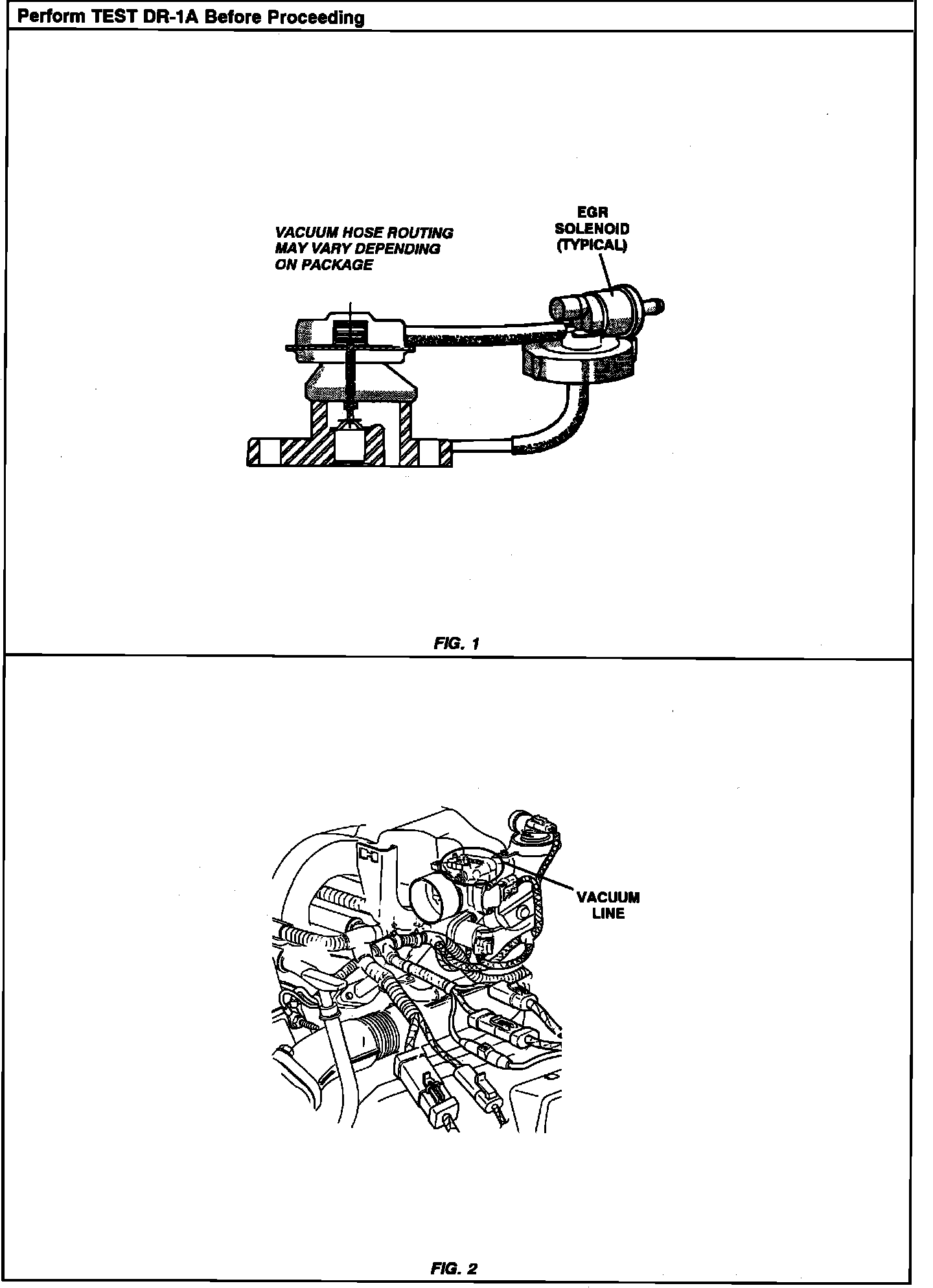 Perform TEST DR-1A Before Proceeding

VACUUM HOSE ROUTING MAY VARY DEPENDING ON PACKAGE

EGR SOLENOID (TYPICAL)

FIG. 1

VACUUM LINE

FIG. 2